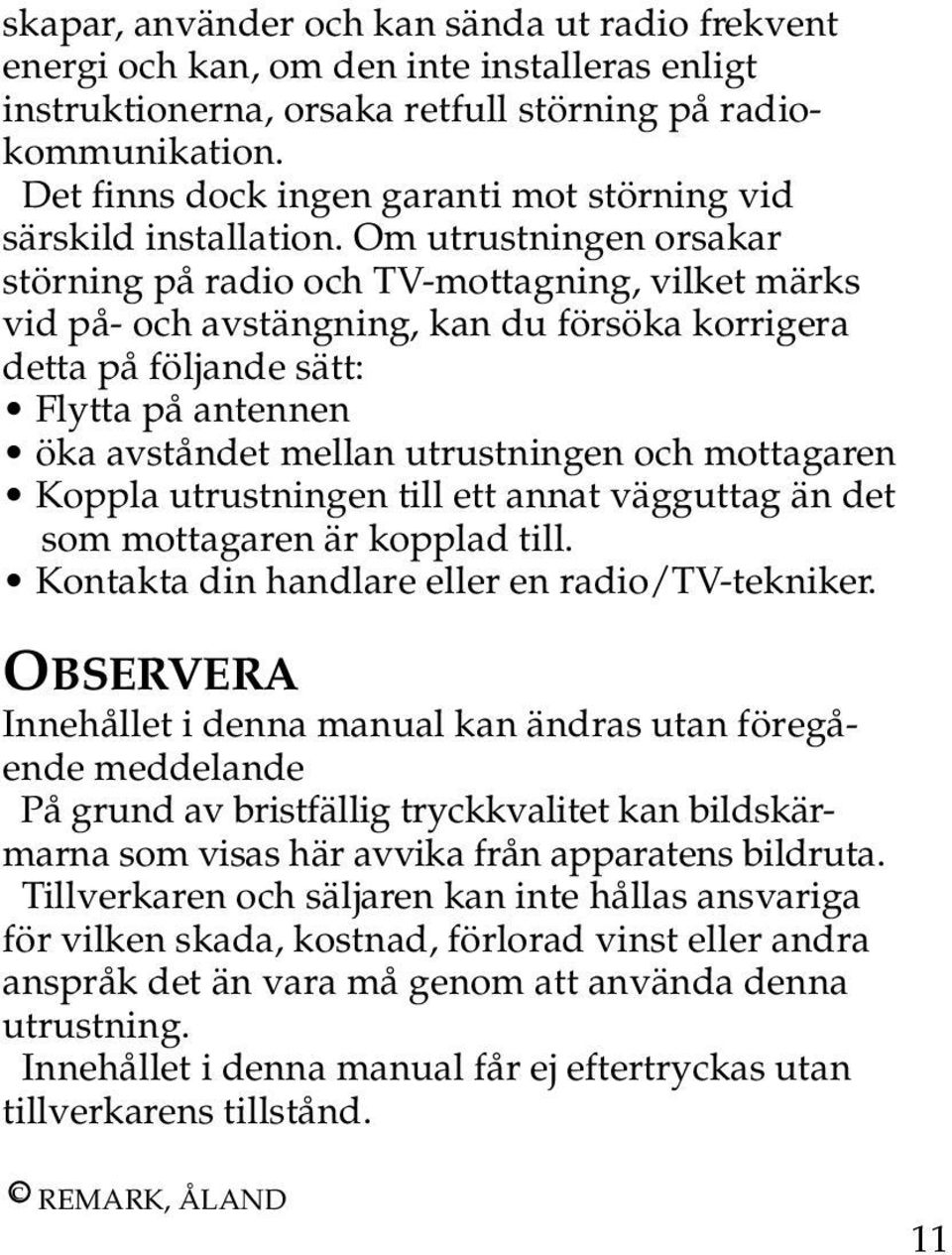 skapar, använder och kan sända ut radio frekvent energi och kan, om den inte installeras enligt instruktionerna, orsaka retfull störning på radiokommunikation.

Det finns dock ingen garanti mot störning vid särskild installation. Om utrustningen orsakar störning på radio och TV-mottagning, vilket märks vid på- och avstängning, kan du försöka korrigera detta på följande sätt:

• Flytta på antennen
• öka avståndet mellan utrustningen och mottagaren
• Koppla utrustningen till ett annat vägguttag än det som mottagaren är kopplad till.
• Kontakta din handlare eller en radio/TV-tekniker.

OBSERVERA

Innehållet i denna manual kan ändras utan föregående meddelande

På grund av bristfällig tryckkvalitet kan bildskärmarna som visas här avvika från apparatens bildruta.

Tillverkaren och säljaren kan inte hållas ansvariga för vilken skada, kostnad, förlorad vinst eller andra anspråk det än vara må genom att använda denna utrustning.

Innehållet i denna manual får ej eftertryckas utan tillverkarens tillstånd.

© REMARK, ÅLAND

11